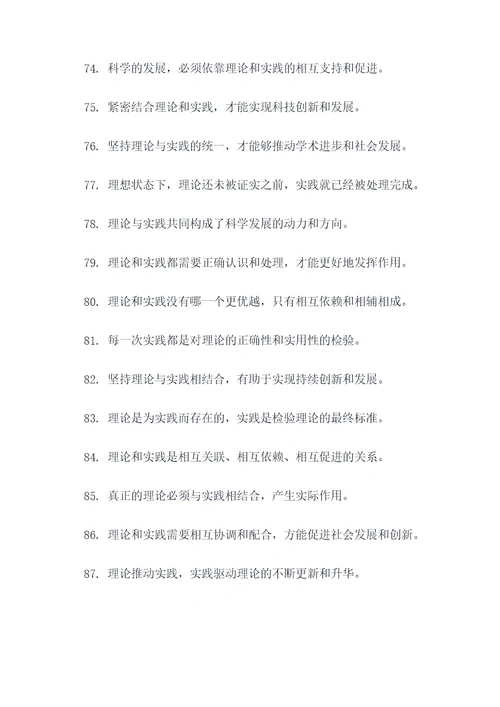 74. 科学的发展，必须依靠理论和实践的相互支持和促进。

75. 紧密结合理论和实践，才能实现科技创新和发展。

76. 坚持理论与实践的统一，才能够推动学术进步和社会发展。

77. 理想状态下，理论还未被证实之前，实践就已经被处理完成。

78. 理论与实践共同构成了科学发展的动力和方向。

79. 理论和实践都需要正确认识和处理，才能更好地发挥作用。

80. 理论和实践没有哪一个更优越，只有相互依赖和相辅相成。

81. 每一次实践都是对理论的正确性和实用性的检验。

82. 坚持理论与实践相结合，有助于实现持续创新和发展。

83. 理论是为实践而存在的，实践是检验理论的最终标准。

84. 理论和实践是相互关联、相互依赖、相互促进的关系。

85. 真正的理论必须与实践相结合，产生实际作用。

86. 理论和实践需要相互协调和配合，方能促进社会发展和创新。

87. 理论推动实践，实践驱动理论的不断更新和升华。